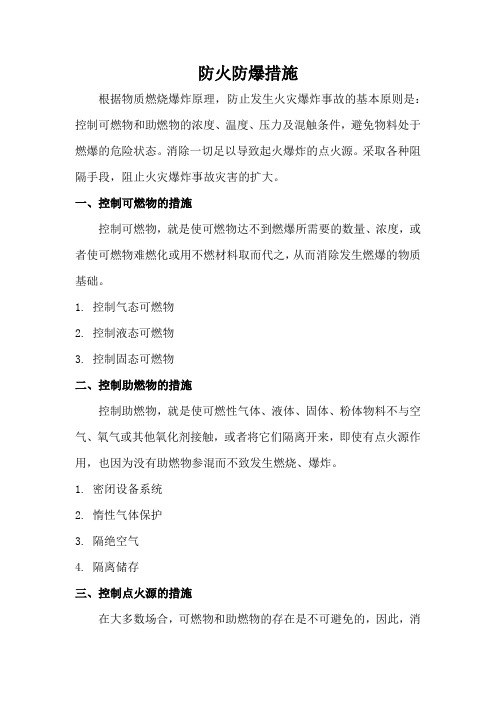 防火防爆措施

根据物质燃烧爆炸原理，防止发生火灾爆炸事故的基本原则是：控制可燃物和助燃物的浓度、温度、压力及混触条件，避免物料处于燃爆的危险状态。消除一切足以导致起火爆炸的点火源。采取各种阻隔手段，阻止火灾爆炸事故灾害的扩大。

一、控制可燃物的措施

控制可燃物，就是使可燃物达不到燃爆所需要的数量、浓度，或者使可燃物难燃化或用不燃材料取而代之，从而消除发生燃爆的物质基础。

1. 控制气态可燃物

2. 控制液态可燃物

3. 控制固态可燃物

二、控制助燃物的措施

控制助燃物，就是使可燃性气体、液体、固体、粉体物料不与空气、氧气或其他氧化剂接触，或者将它们隔离开来，即使有点火源作用，也因为没有助燃物参混而不致发生燃烧、爆炸。

1. 密闭设备系统

2. 惰性气体保护

3. 隔绝空气

4. 隔离储存

三、控制点火源的措施

在大多数场合，可燃物和助燃物的存在是不可避免的，因此，消